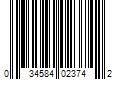 0 34584 02374 2